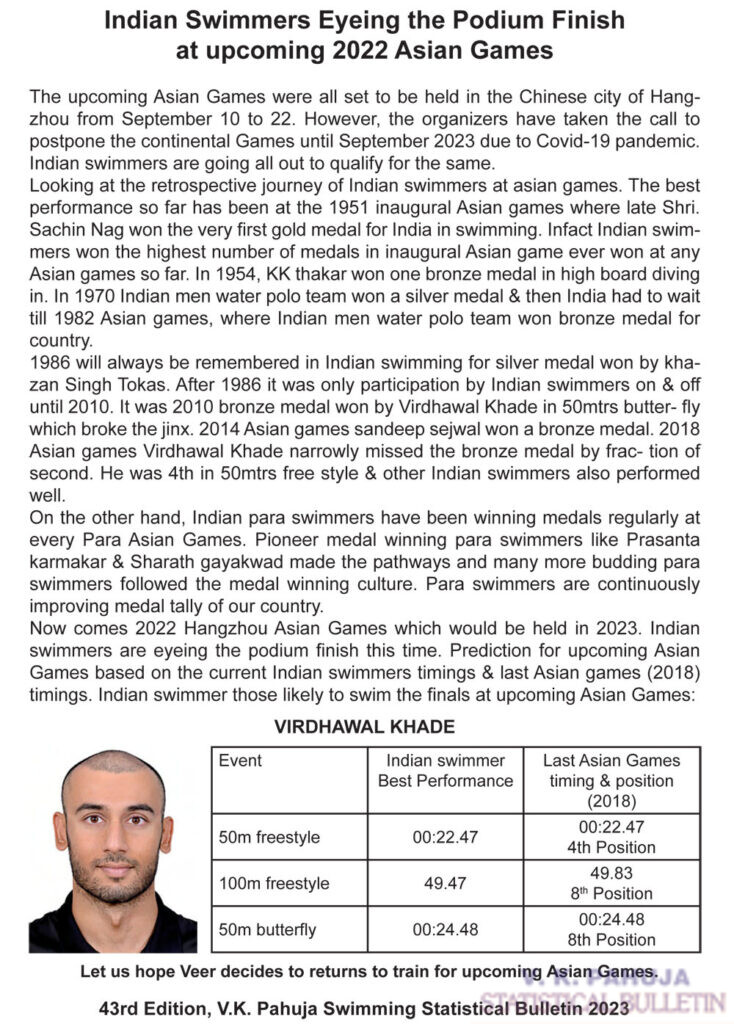 Indian Swimmers Eyeing the Podium Finish at upcoming 2022 Asian Games

The upcoming Asian Games were all set to be held in the Chinese city of Hangzhou from September 10 to 22. However, the organizers have taken the call to postpone the continental Games until September 2023 due to Covid-19 pandemic. Indian swimmers are going all out to qualify for the same.

Looking at the retrospective journey of Indian swimmers at asian games. The best performance so far has been at the 1951 inaugural Asian games where late Shri. Sachin Nag won the very first gold medal for India in swimming. Infact Indian swimmers won the highest number of medals in inaugural Asian game ever won at any Asian games so far. In 1954, KK thakar won one bronze medal in high board diving in. In 1970 Indian men water polo team won a silver medal & then India had to wait till 1982 Asian games, where Indian men water polo team won bronze medal for country.

1986 will always be remembered in Indian swimming for silver medal won by khazan Singh Tokas. After 1986 it was only participation by Indian swimmers on & off until 2010. It was 2010 bronze medal won by Virdhawal Khade in 50mtrs butter- fly which broke the jinx. 2014 Asian games sandeep sejwal won a bronze medal. 2018 Asian games Virdhawal Khade narrowly missed the bronze medal by frac- tion of second. He was 4th in 50mtrs free style & other Indian swimmers also performed well.

On the other hand, Indian para swimmers have been winning medals regularly at every Para Asian Games. Pioneer medal winning para swimmers like Prasanta karmakar & Sharath gayakwad made the pathways and many more budding para swimmers followed the medal winning culture. Para swimmers are continuously improving medal tally of our country.

Now comes 2022 Hangzhou Asian Games which would be held in 2023. Indian swimmers are eyeing the podium finish this time. Prediction for upcoming Asian Games based on the current Indian swimmers timings & last Asian games (2018) timings. Indian swimmer those likely to swim the finals at upcoming Asian Games:

VIRDHAWAL KHADE

| Event | Indian swimmer Best Performance | Last Asian Games timing & position (2018) |
|---|---|---|
| 50m freestyle | 00:22.47 | 00:22.47 4th Position |
| 100m freestyle | 49.47 | 49.83 8$^{th}$ Position |
| 50m butterfly | 00:24.48 | 00:24.48 8th Position |

Let us hope Veer decides to returns to train for upcoming Asian Games.

43rd Edition, V.K. Pahuja Swimming Statistical Bulletin 2023

V. K. PAHUJA STATISTICAL BULLETIN